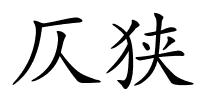 仄狭